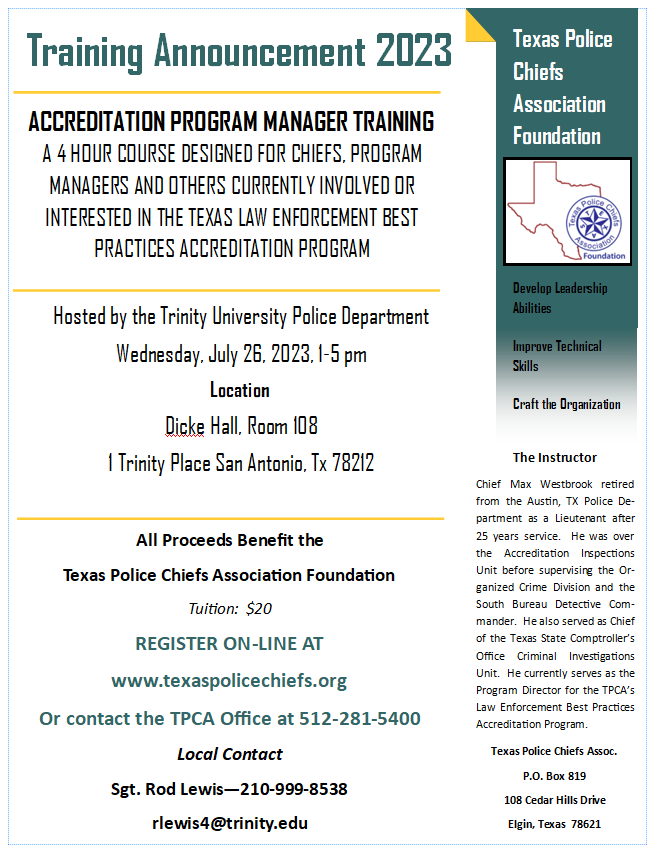 Training Announcement 2023

ACCREDITATION PROGRAM MANAGER TRAINING

A 4 HOUR COURSE DESIGNED FOR CHIEFS, PROGRAM MANAGERS AND OTHERS CURRENTLY INVOLVED OR INTERESTED IN THE TEXAS LAW ENFORCEMENT BEST PRACTICES ACCREDITATION PROGRAM

Hosted by the Trinity University Police Department

Wednesday, July 26, 2023, 1-5 pm

Location

Dicke Hall, Room 108

1 Trinity Place San Antonio, Tx 78212

All Proceeds Benefit the

Texas Police Chiefs Association Foundation

Tuition: $20

REGISTER ON-LINE AT

www.texaspolicechiefs.org

Or contact the TPCA Office at 512-281-5400

Local Contact

Sgt. Rod Lewis—210-999-8538

rlewis4@trinity.edu

Texas Police Chiefs Association Foundation

Texas Police Chiefs Association Foundation

Develop Leadership Abilities

Improve Technical Skills

Craft the Organization

The Instructor

Chief Max Westbrook retired from the Austin, TX Police Department as a Lieutenant after 25 years service. He was over the Accreditation Inspections Unit before supervising the Organized Crime Division and the South Bureau Detective Commander. He also served as Chief of the Texas State Comptroller's Office Criminal Investigations Unit. He currently serves as the Program Director for the TPCA's Law Enforcement Best Practices Accreditation Program.

Texas Police Chiefs Assoc.

P.O. Box 819

108 Cedar Hills Drive

Elgin, Texas 78621